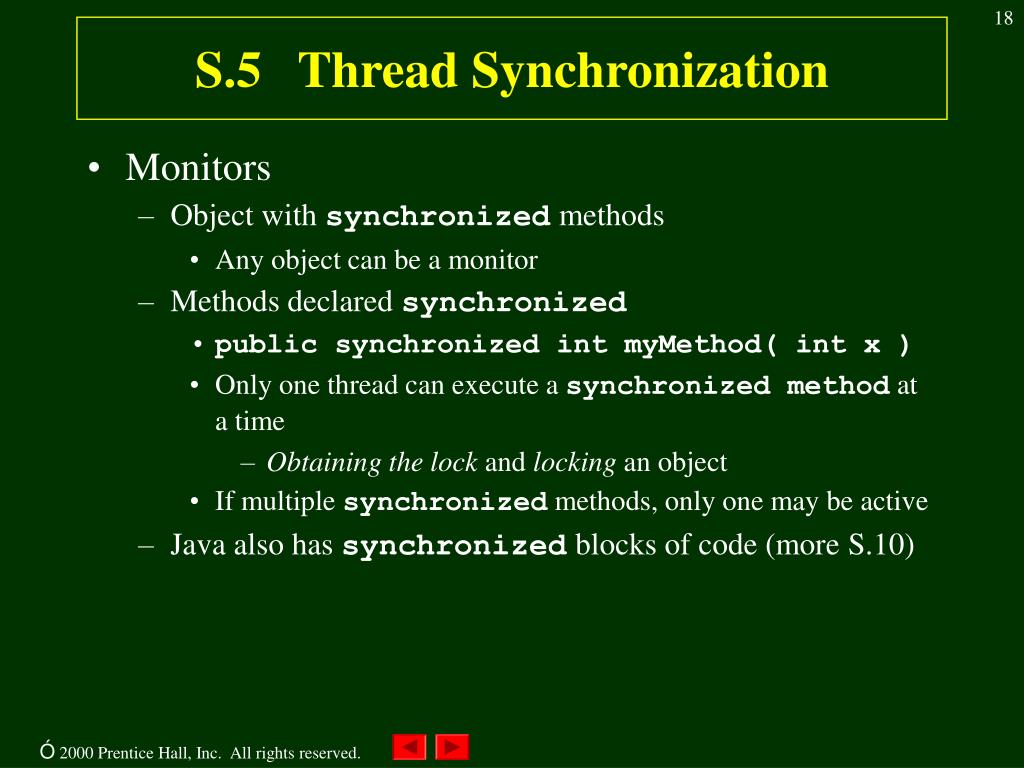 18

S.5 Thread Synchronization

• Monitors
– Object with synchronized methods
• Any object can be a monitor
– Methods declared synchronized
• public synchronized int myMethod( int x )
• Only one thread can execute a synchronized method at a time
– Obtaining the lock and locking an object
• If multiple synchronized methods, only one may be active
– Java also has synchronized blocks of code (more S.10)

Ó 2000 Prentice Hall, Inc. All rights reserved.